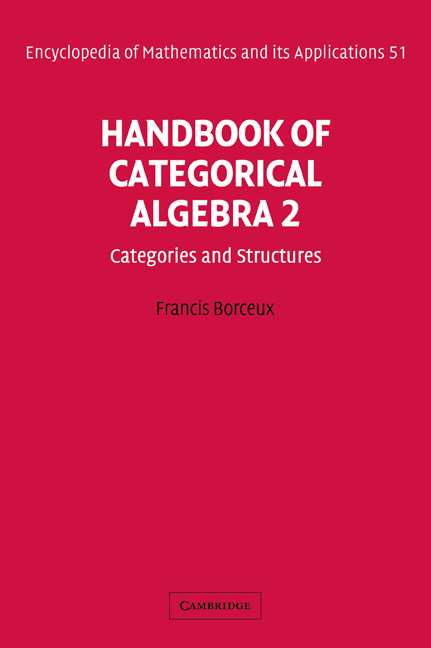 Encyclopedia of Mathematics and its Applications 51

HANDBOOK OF CATEGORICAL ALGEBRA 2

Categories and Structures

Francis Borceux

CAMBRIDGE